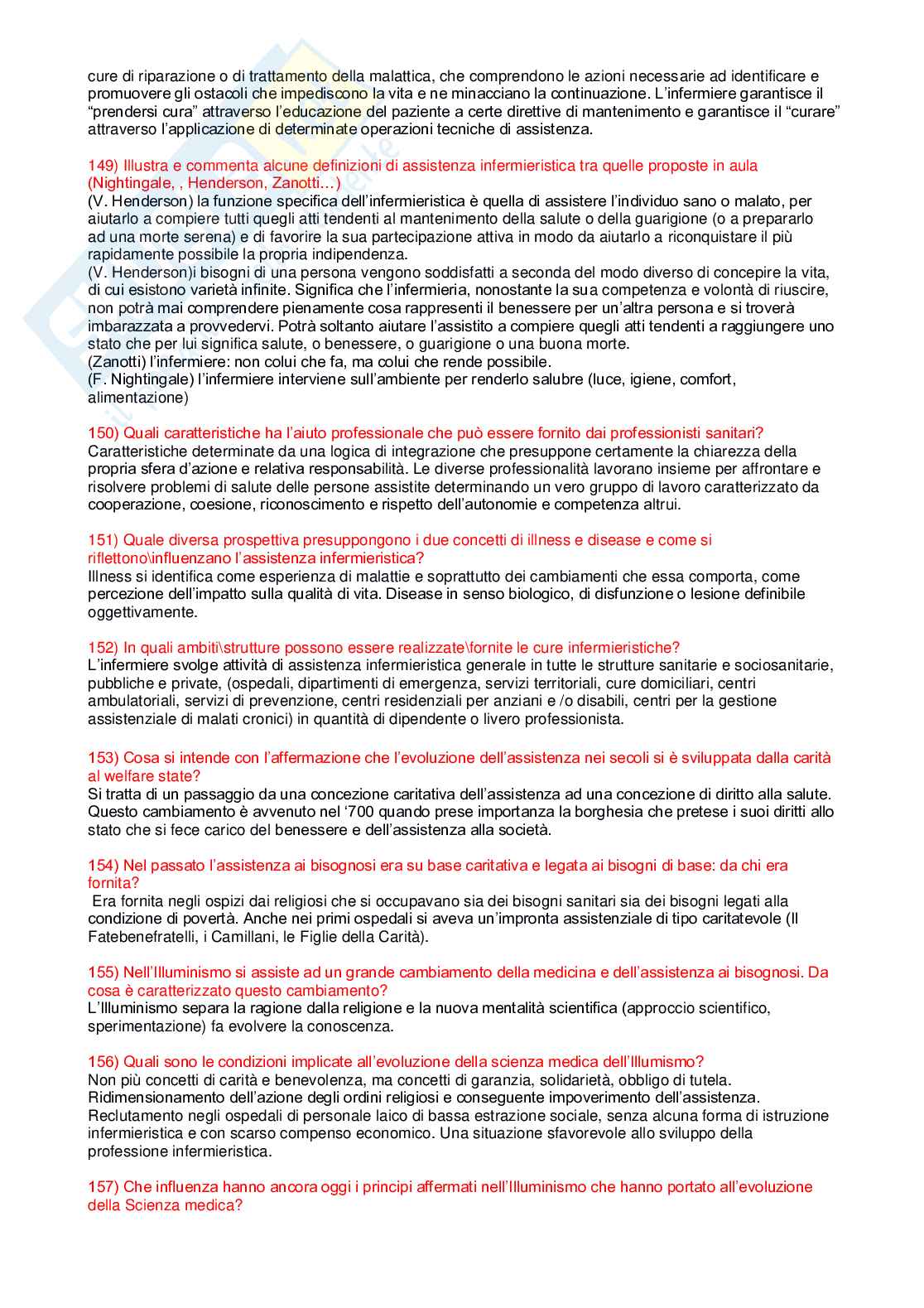 cure di riparazione o di trattamento della malattica, che comprendono le azioni necessarie ad identificare e promuovere gli ostacoli che impediscono la vita e ne minacciano la continuazione. L'infermiere garantisce il "prendersi cura" attraverso l'educazione del paziente a certe direttive di mantenimento e garantisce il "curare" attraverso l'applicazione di determinate operazioni tecniche di assistenza.

149) Illustra e commenta alcune definizioni di assistenza infermieristica tra quelle proposte in aula (Nightingale, , Henderson, Zanotti…)
(V. Henderson) la funzione specifica dell'infermieristica è quella di assistere l'individuo sano o malato, per aiutarlo a compiere tutti quegli atti tendenti al mantenimento della salute o della guarigione (o a prepararlo ad una morte serena) e di favorire la sua partecipazione attiva in modo da aiutarlo a riconquistare il più rapidamente possibile la propria indipendenza.
(V. Henderson)i bisogni di una persona vengono soddisfatti a seconda del modo diverso di concepire la vita, di cui esistono varietà infinite. Significa che l'infermieria, nonostante la sua competenza e volontà di riuscire, non potrà mai comprendere pienamente cosa rappresenti il benessere per un'altra persona e si troverà imbarazzata a provvedervi. Potrà soltanto aiutare l'assistito a compiere quegli atti tendenti a raggiungere uno stato che per lui significa salute, o benessere, o guarigione o una buona morte.
(Zanotti) l'infermiere: non colui che fa, ma colui che rende possibile.
(F. Nightingale) l'infermiere interviene sull'ambiente per renderlo salubre (luce, igiene, comfort, alimentazione)

150) Quali caratteristiche ha l'aiuto professionale che può essere fornito dai professionisti sanitari?
Caratteristiche determinate da una logica di integrazione che presuppone certamente la chiarezza della propria sfera d'azione e relativa responsabilità. Le diverse professionalità lavorano insieme per affrontare e risolvere problemi di salute delle persone assistite determinando un vero gruppo di lavoro caratterizzato da cooperazione, coesione, riconoscimento e rispetto dell'autonomie e competenza altrui.

151) Quale diversa prospettiva presuppongono i due concetti di illness e disease e come si riflettono\influenzano l'assistenza infermieristica?
Illness si identifica come esperienza di malattie e soprattutto dei cambiamenti che essa comporta, come percezione dell'impatto sulla qualità di vita. Disease in senso biologico, di disfunzione o lesione definibile oggettivamente.

152) In quali ambiti\strutture possono essere realizzate\fornite le cure infermieristiche?
L'infermiere svolge attività di assistenza infermieristica generale in tutte le strutture sanitarie e sociosanitarie, pubbliche e private, (ospedali, dipartimenti di emergenza, servizi territoriali, cure domiciliari, centri ambulatoriali, servizi di prevenzione, centri residenziali per anziani e /o disabili, centri per la gestione assistenziale di malati cronici) in quantità di dipendente o livero professionista.

153) Cosa si intende con l'affermazione che l'evoluzione dell'assistenza nei secoli si è sviluppata dalla carità al welfare state?
Si tratta di un passaggio da una concezione caritativa dell'assistenza ad una concezione di diritto alla salute. Questo cambiamento è avvenuto nel '700 quando prese importanza la borghesia che pretese i suoi diritti allo stato che si fece carico del benessere e dell'assistenza alla società.

154) Nel passato l'assistenza ai bisognosi era su base caritativa e legata ai bisogni di base: da chi era fornita?
Era fornita negli ospizi dai religiosi che si occupavano sia dei bisogni sanitari sia dei bisogni legati alla condizione di povertà. Anche nei primi ospedali si aveva un'impronta assistenziale di tipo caritatevole (Il Fatebenefratelli, i Camillani, le Figlie della Carità).

155) Nell'Illuminismo si assiste ad un grande cambiamento della medicina e dell'assistenza ai bisognosi. Da cosa è caratterizzato questo cambiamento?
L'Illuminismo separa la ragione dalla religione e la nuova mentalità scientifica (approccio scientifico, sperimentazione) fa evolvere la conoscenza.

156) Quali sono le condizioni implicate all'evoluzione della scienza medica dell'Illumismo?
Non più concetti di carità e benevolenza, ma concetti di garanzia, solidarietà, obbligo di tutela. Ridimensionamento dell'azione degli ordini religiosi e conseguente impoverimento dell'assistenza. Reclutamento negli ospedali di personale laico di bassa estrazione sociale, senza alcuna forma di istruzione infermieristica e con scarso compenso economico. Una situazione sfavorevole allo sviluppo della professione infermieristica.

157) Che influenza hanno ancora oggi i principi affermati nell'Illuminismo che hanno portato all'evoluzione della Scienza medica?